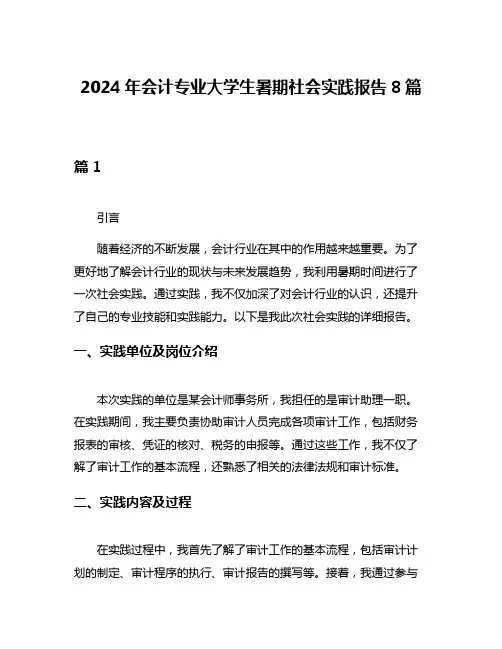 2024 年会计专业大学生暑期社会实践报告 8 篇

篇 1

引言

随着经济的不断发展，会计行业在其中的作用越来越重要。为了更好地了解会计行业的现状与未来发展趋势，我利用暑期时间进行了一次社会实践。通过实践，我不仅加深了对会计行业的认识，还提升了自己的专业技能和实践能力。以下是我此次社会实践的详细报告。

一、实践单位及岗位介绍

本次实践的单位是某会计师事务所，我担任的是审计助理一职。在实践期间，我主要负责协助审计人员完成各项审计工作，包括财务报表的审核、凭证的核对、税务的申报等。通过这些工作，我不仅了解了审计工作的基本流程，还熟悉了相关的法律法规和审计标准。

二、实践内容及过程

在实践过程中，我首先了解了审计工作的基本流程，包括审计计划的制定、审计程序的执行、审计报告的撰写等。接着，我通过参与